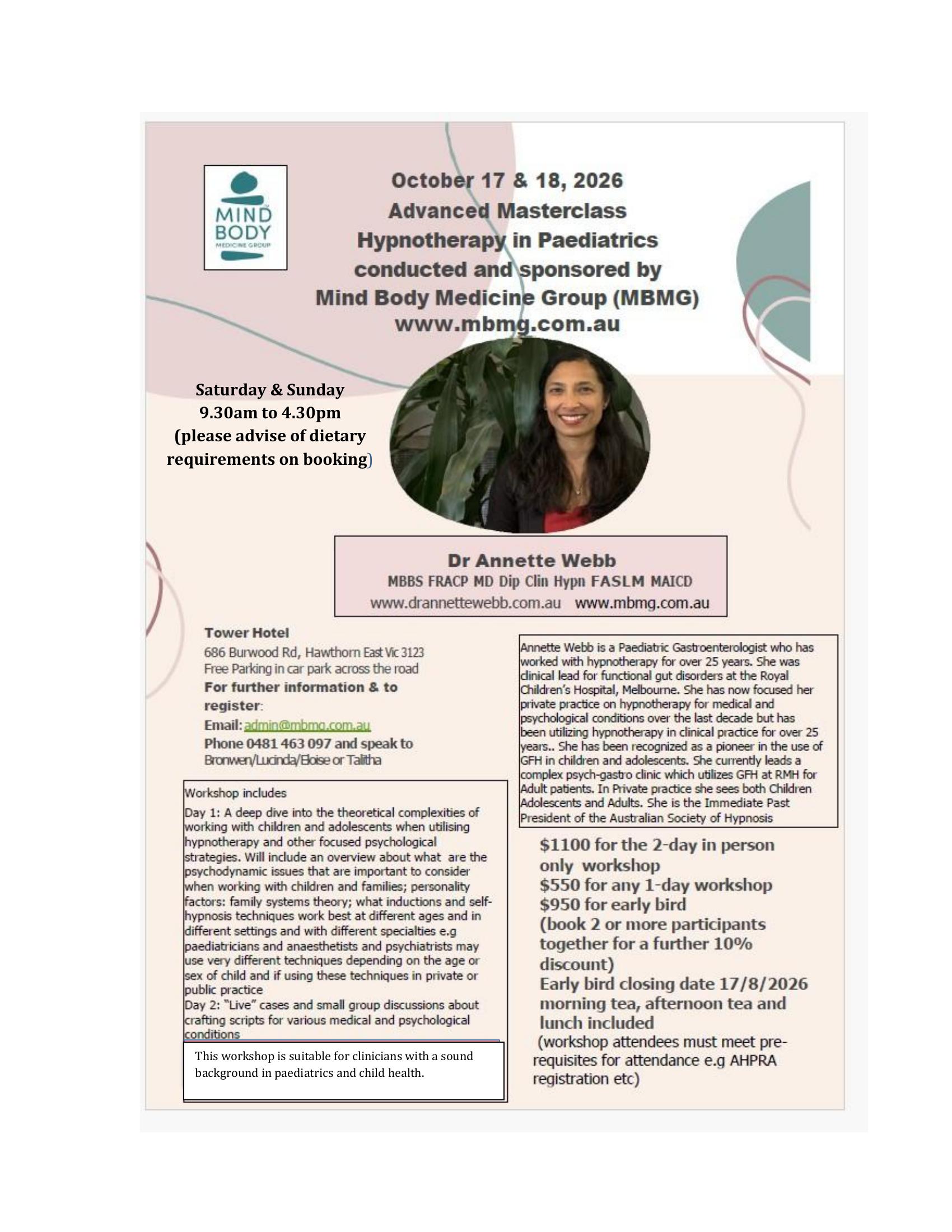 MIND BODY MEDICINE GROUP

October 17 & 18, 2026
Advanced Masterclass
Hypnotherapy in Paediatrics
conducted and sponsored by
Mind Body Medicine Group (MBMG)
www.mbmg.com.au

Saturday & Sunday
9.30am to 4.30pm
(please advise of dietary requirements on booking)

Dr Annette Webb
MBBS FRACP MD Dip Clin Hypn FASLM MAICD
www.drannettewebb.com.au www.mbmg.com.au

Tower Hotel
686 Burwood Rd, Hawthorn East Vic 3123
Free Parking in car park across the road
For further information & to register:
Email: admin@mbmg.com.au
Phone 0481 463 097 and speak to Bronwen/Lucinda/Eloise or Talitha

Workshop includes
Day 1: A deep dive into the theoretical complexities of working with children and adolescents when utilising hypnotherapy and other focused psychological strategies. Will include an overview about what are the psychodynamic issues that are important to consider when working with children and families; personality factors: family systems theory; what inductions and self-hypnosis techniques work best at different ages and in different settings and with different specialties e.g paediatricians and anaesthetists and psychiatrists may use very different techniques depending on the age or sex of child and if using these techniques in private or public practice
Day 2: "Live" cases and small group discussions about crafting scripts for various medical and psychological conditions

This workshop is suitable for clinicians with a sound background in paediatrics and child health.

Annette Webb is a Paediatric Gastroenterologist who has worked with hypnotherapy for over 25 years. She was clinical lead for functional gut disorders at the Royal Children's Hospital, Melbourne. She has now focused her private practice on hypnotherapy for medical and psychological conditions over the last decade but has been utilizing hypnotherapy in clinical practice for over 25 years.. She has been recognized as a pioneer in the use of GFH in children and adolescents. She currently leads a complex psych-gastro clinic which utilizes GFH at RMH for Adult patients. In Private practice she sees both Children Adolescents and Adults. She is the Immediate Past President of the Australian Society of Hypnosis

$1100 for the 2-day in person only workshop
$550 for any 1-day workshop
$950 for early bird
(book 2 or more participants together for a further 10% discount)
Early bird closing date 17/8/2026
morning tea, afternoon tea and lunch included
(workshop attendees must meet pre-requisites for attendance e.g AHPRA registration etc)